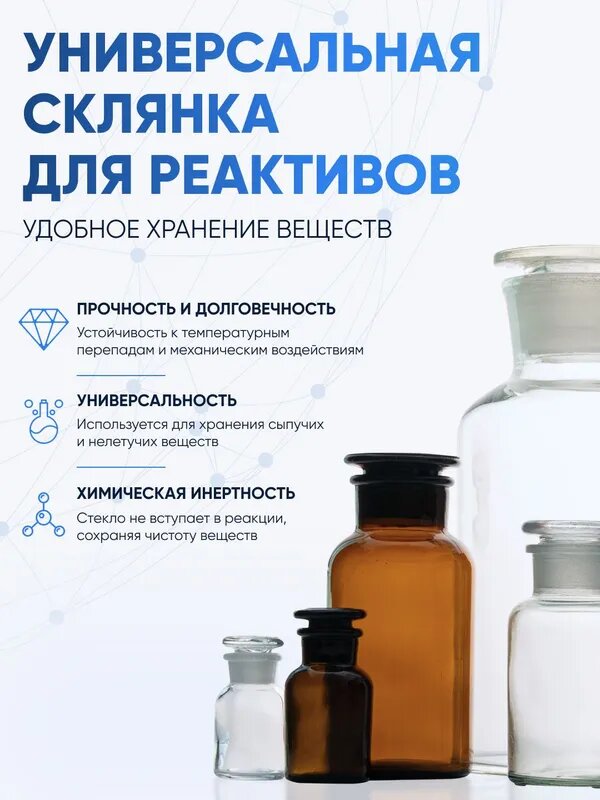 УНИВЕРСАЛЬНАЯ СКЛЯНКА ДЛЯ РЕАКТИВОВ

УДОБНОЕ ХРАНЕНИЕ ВЕЩЕСТВ

ПРОЧНОСТЬ И ДОЛГОВЕЧНОСТЬ

Устойчивость к температурным перепадам и механическим воздействиям

УНИВЕРСАЛЬНОСТЬ

Используется для хранения сыпучих и нелетучих веществ

ХИМИЧЕСКАЯ ИНЕРТНОСТЬ

Стекло не вступает в реакции, сохраняя чистоту веществ